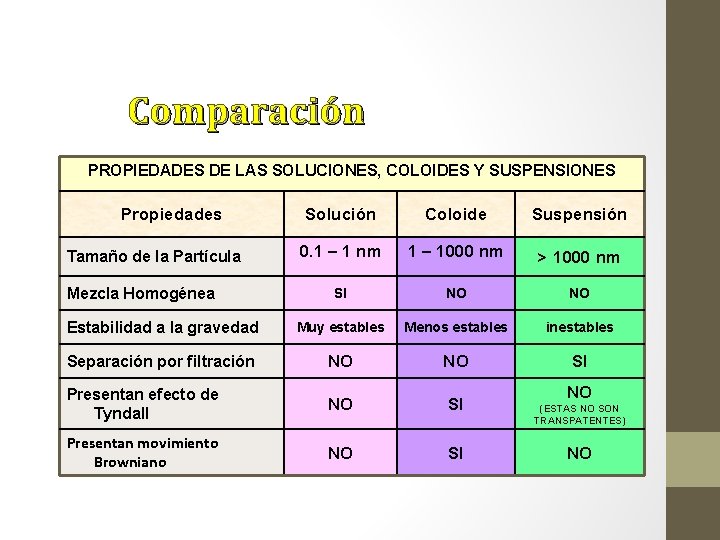 Comparación

PROPIEDADES DE LAS SOLUCIONES, COLOIDES Y SUSPENSIONES

| Propiedades | Solución | Coloide | Suspensión |
|---|---|---|---|
| Tamaño de la Partícula | 0.1 – 1 nm | 1 – 1000 nm | > 1000 nm |
| Mezcla Homogénea | SI | NO | NO |
| Estabilidad a la gravedad | Muy estables | Menos estables | inestables |
| Separación por filtración | NO | NO | SI |
| Presentan efecto de Tyndall | NO | SI | NO (ESTAS NO SON TRANSPATENTES) |
| Presentan movimiento Browniano | NO | SI | NO |